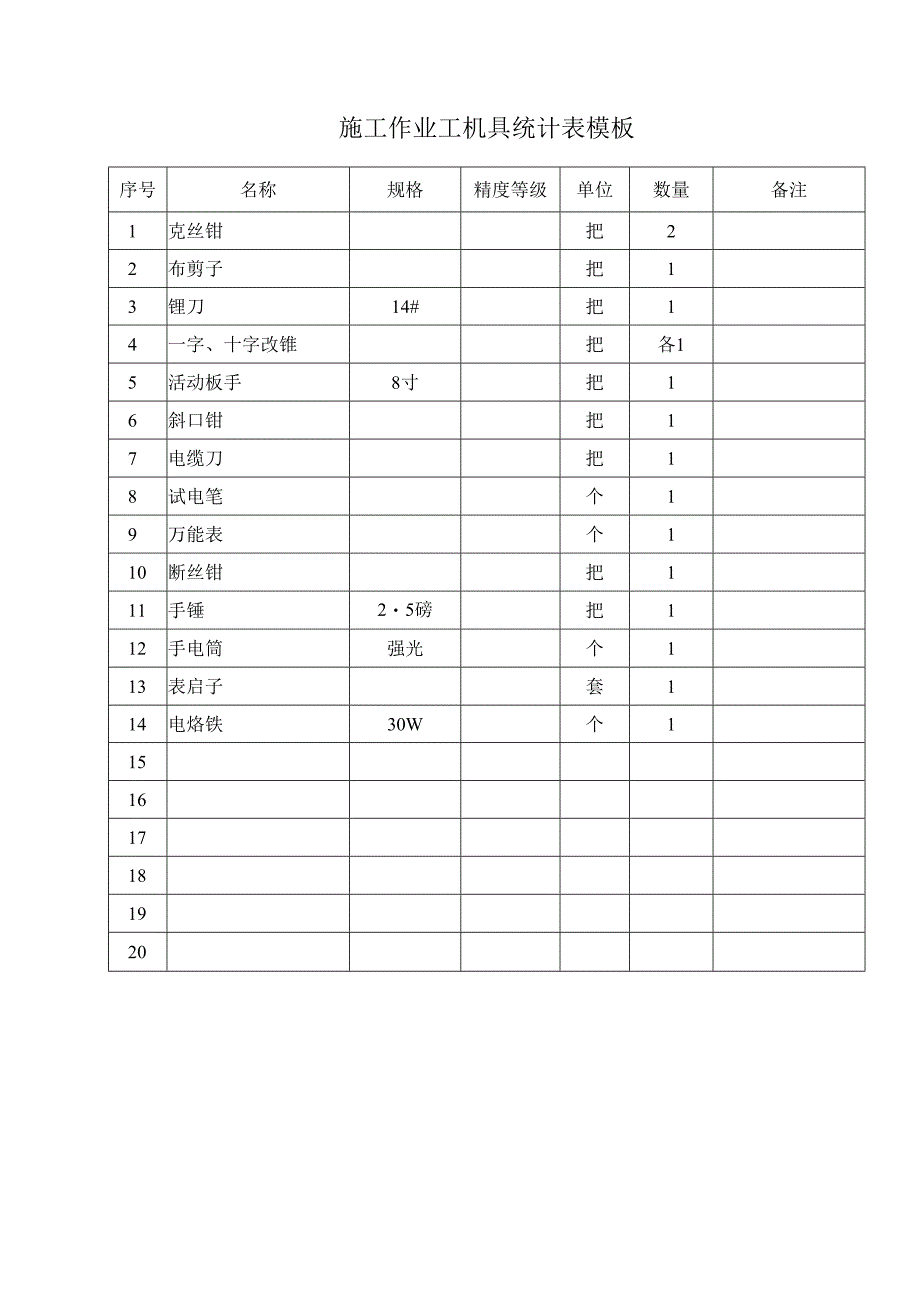 施工作业工机具统计表模板

| 序号 | 名称 | 规格 | 精度等级 | 单位 | 数量 | 备注 |
|---|---|---|---|---|---|---|
| 1 | 克丝钳 |  |  | 把 | 2 |  |
| 2 | 布剪子 |  |  | 把 | 1 |  |
| 3 | 锂刀 | 14# |  | 把 | 1 |  |
| 4 | 一字、十字改锥 |  |  | 把 | 各1 |  |
| 5 | 活动板手 | 8寸 |  | 把 | 1 |  |
| 6 | 斜口钳 |  |  | 把 | 1 |  |
| 7 | 电缆刀 |  |  | 把 | 1 |  |
| 8 | 试电笔 |  |  | 个 | 1 |  |
| 9 | 万能表 |  |  | 个 | 1 |  |
| 10 | 断丝钳 |  |  | 把 | 1 |  |
| 11 | 手锤 | 2·5磅 |  | 把 | 1 |  |
| 12 | 手电筒 | 强光 |  | 个 | 1 |  |
| 13 | 表启子 |  |  | 套 | 1 |  |
| 14 | 电烙铁 | 30W |  | 个 | 1 |  |
| 15 |  |  |  |  |  |  |
| 16 |  |  |  |  |  |  |
| 17 |  |  |  |  |  |  |
| 18 |  |  |  |  |  |  |
| 19 |  |  |  |  |  |  |
| 20 |  |  |  |  |  |  |